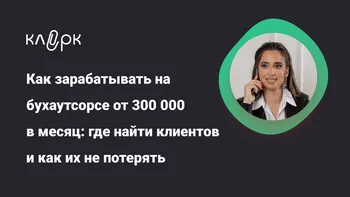 клерк

Как зарабатывать на бухаутсорсе от 300 000 в месяц: где найти клиентов и как их не потерять